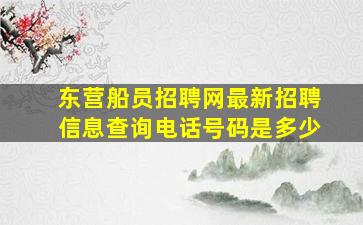 东营船员招聘网最新招聘信息查询电话号码是多少